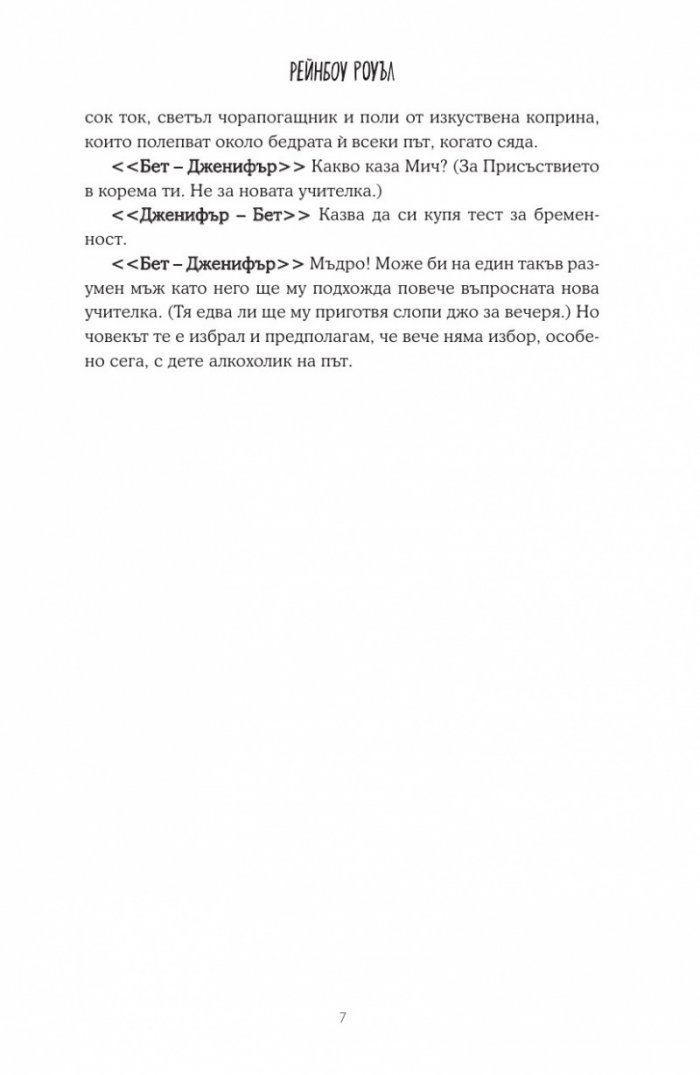 РЕЙНБОУ РОУЪЛ

сок ток, светъл чорапогащник и поли от изкуствена коприна, които полепват около бедрата ѝ всеки път, когато сяда.

<<Бет – Дженифър>> Какво каза Мич? (За Присъствието в корема ти. Не за новата учителка.)

<<Дженифър – Бет>> Казва да си купя тест за бременност.

<<Бет – Дженифър>> Мъдро! Може би на един такъв разумен мъж като него ще му подхожда повече въпросната нова учителка. (Тя едва ли ще му приготвя слопи джо за вечеря.) Но човекът те е избрал и предполагам, че вече няма избор, особено сега, с дете алкохолик на път.

7